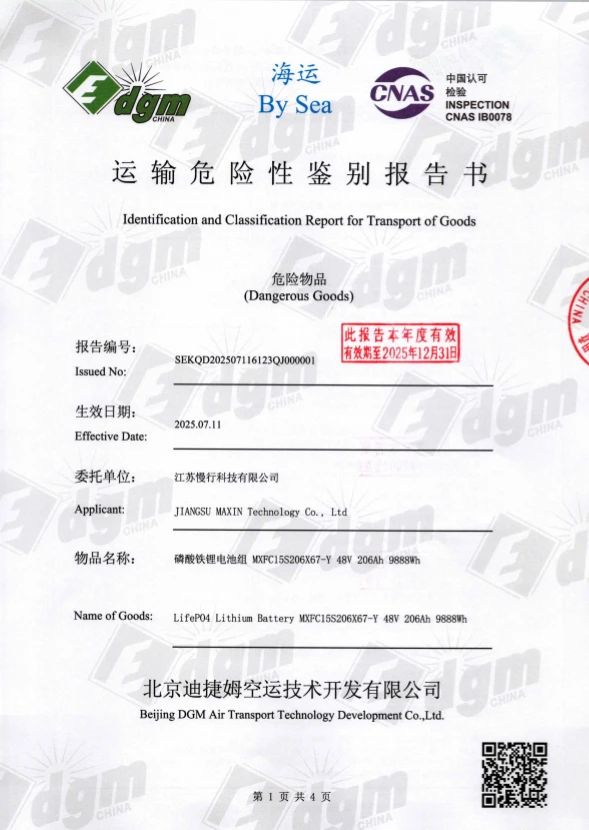 dgm CHINA

海运
By Sea

CNAS
中国认可
检验
INSPECTION
CNAS IB0078

运输危险性鉴别报告书

Identification and Classification Report for Transport of Goods

危险物品
(Dangerous Goods)

此报告本年度有效
有效期至2025年12月31日

报告编号:
Issued No: SEKQD202507116123QJ000001

生效日期:
Effective Date: 2025.07.11

委托单位: 江苏慢行科技有限公司
Applicant: JIANGSU MAXIN Technology Co., Ltd

物品名称: 磷酸铁锂电池组 MXFC15S206X67-Y 48V 206Ah 9888Wh

Name of Goods: LifePO4 Lithium Battery MXFC15S206X67-Y 48V 206Ah 9888Wh

北京迪捷姆空运技术开发有限公司
Beijing DGM Air Transport Technology Development Co.,Ltd.

第 1 页 共 4 页